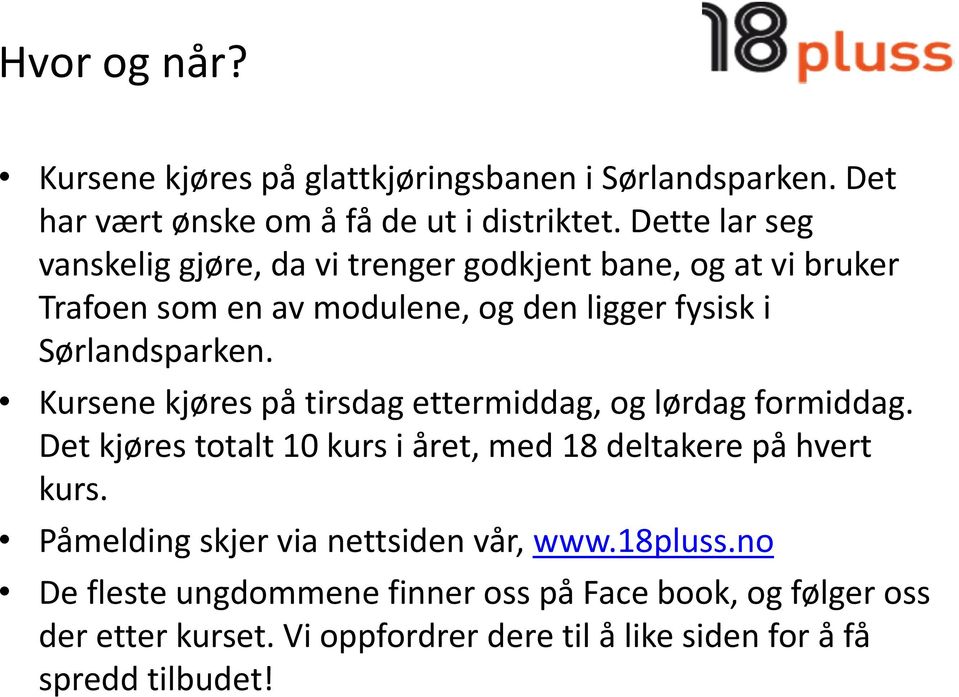 Hvor og når?

18pluss

• Kursene kjøres på glattkjøringsbanen i Sørlandsparken. Det har vært ønske om å få de ut i distriktet. Dette lar seg vanskelig gjøre, da vi trenger godkjent bane, og at vi bruker Trafoen som en av modulene, og den ligger fysisk i Sørlandsparken.

• Kursene kjøres på tirsdag ettermiddag, og lørdag formiddag. Det kjøres totalt 10 kurs i året, med 18 deltakere på hvert kurs.

• Påmelding skjer via nettsiden vår, www.18pluss.no

• De fleste ungdommene finner oss på Face book, og følger oss der etter kurset. Vi oppfordrer dere til å like siden for å få spredd tilbudet!